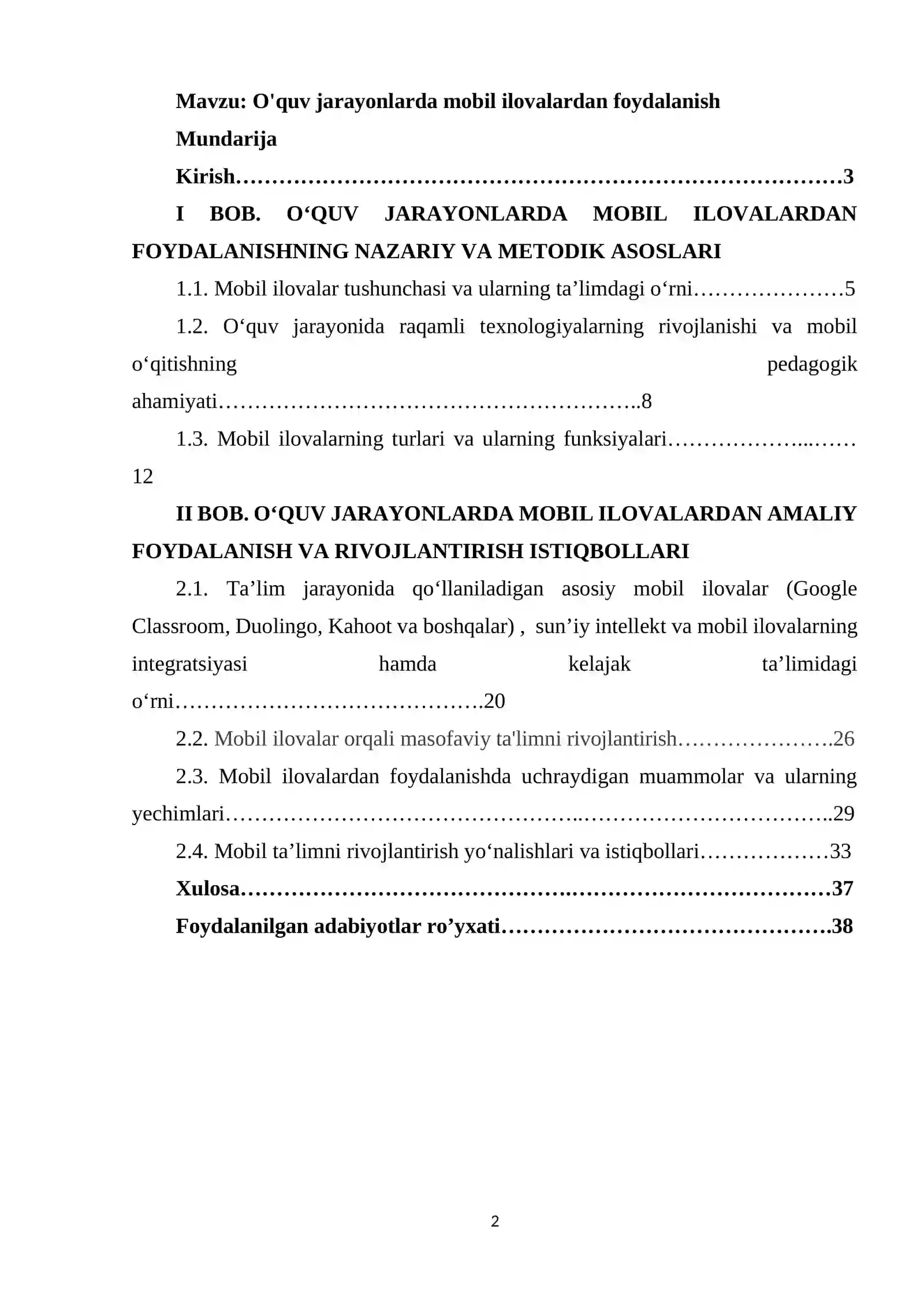 Mavzu: O'quv jarayonlarda mobil ilovalardan foydalanish

Mundarija

Kirish 3

I BOB. O'QUV JARAYONLARDA MOBIL ILOVALARDAN FOYDALANISHNING NAZARIY VA METODIK ASOSLARI

1.1. Mobil ilovalar tushunchasi va ularning ta'limdagi o'rni 5

1.2. O'quv jarayonida raqamli texnologiyalarning rivojlanishi va mobil o'qitishning pedagogik ahamiyati 8

1.3. Mobil ilovalarning turlari va ularning funksiyalari 12

II BOB. O'QUV JARAYONLARDA MOBIL ILOVALARDAN AMALIY FOYDALANISH VA RIVOJLANTIRISH ISTIQBOLLARI

2.1. Ta'lim jarayonida qo'llaniladigan asosiy mobil ilovalar (Google Classroom, Duolingo, Kahoot va boshqalar) , sun'iy intellekt va mobil ilovalarning integratsiyasi hamda kelajak ta'limidagi o'rni 20

2.2. Mobil ilovalar orqali masofaviy ta'limni rivojlantirish 26

2.3. Mobil ilovalardan foydalanishda uchraydigan muammolar va ularning yechimlari 29

2.4. Mobil ta'limni rivojlantirish yo'nalishlari va istiqbollari 33

Xulosa 37

Foydalanilgan adabiyotlar ro'yxati 38

2